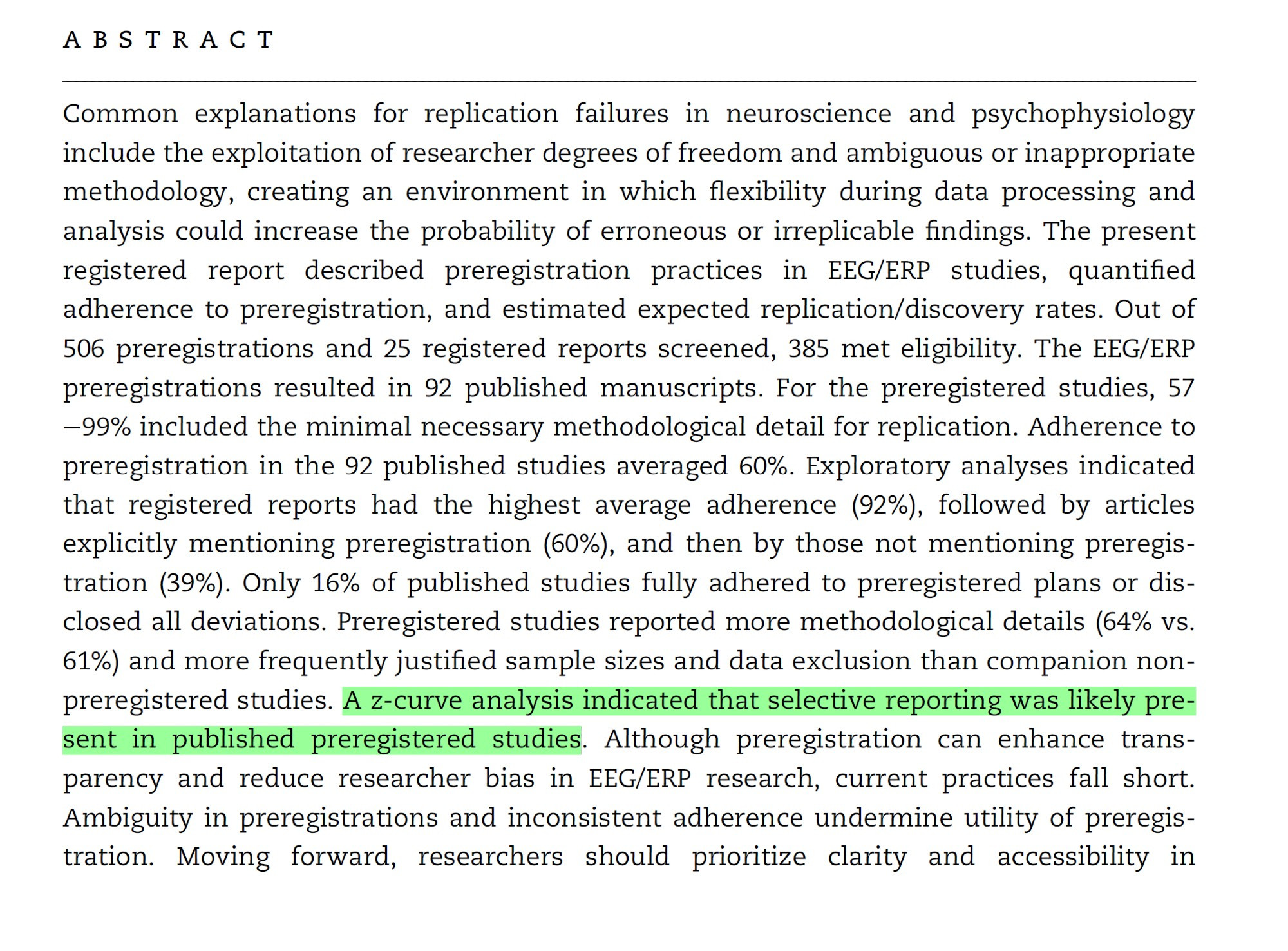 ABSTRACT

Common explanations for replication failures in neuroscience and psychophysiology include the exploitation of researcher degrees of freedom and ambiguous or inappropriate methodology, creating an environment in which flexibility during data processing and analysis could increase the probability of erroneous or irreplicable findings. The present registered report described preregistration practices in EEG/ERP studies, quantified adherence to preregistration, and estimated expected replication/discovery rates. Out of 506 preregistrations and 25 registered reports screened, 385 met eligibility. The EEG/ERP preregistrations resulted in 92 published manuscripts. For the preregistered studies, 57 –99% included the minimal necessary methodological detail for replication. Adherence to preregistration in the 92 published studies averaged 60%. Exploratory analyses indicated that registered reports had the highest average adherence (92%), followed by articles explicitly mentioning preregistration (60%), and then by those not mentioning preregistration (39%). Only 16% of published studies fully adhered to preregistered plans or disclosed all deviations. Preregistered studies reported more methodological details (64% vs. 61%) and more frequently justified sample sizes and data exclusion than companion non-preregistered studies. A z-curve analysis indicated that selective reporting was likely present in published preregistered studies. Although preregistration can enhance transparency and reduce researcher bias in EEG/ERP research, current practices fall short. Ambiguity in preregistrations and inconsistent adherence undermine utility of preregistration. Moving forward, researchers should prioritize clarity and accessibility in